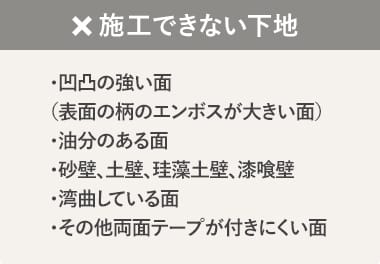 ✕ 施工できない下地

・凹凸の強い面
(表面の柄のエンボスが大きい面)
・油分のある面
・砂壁、土壁、珪藻土壁、漆喰壁
・湾曲している面
・その他両面テープが付きにくい面